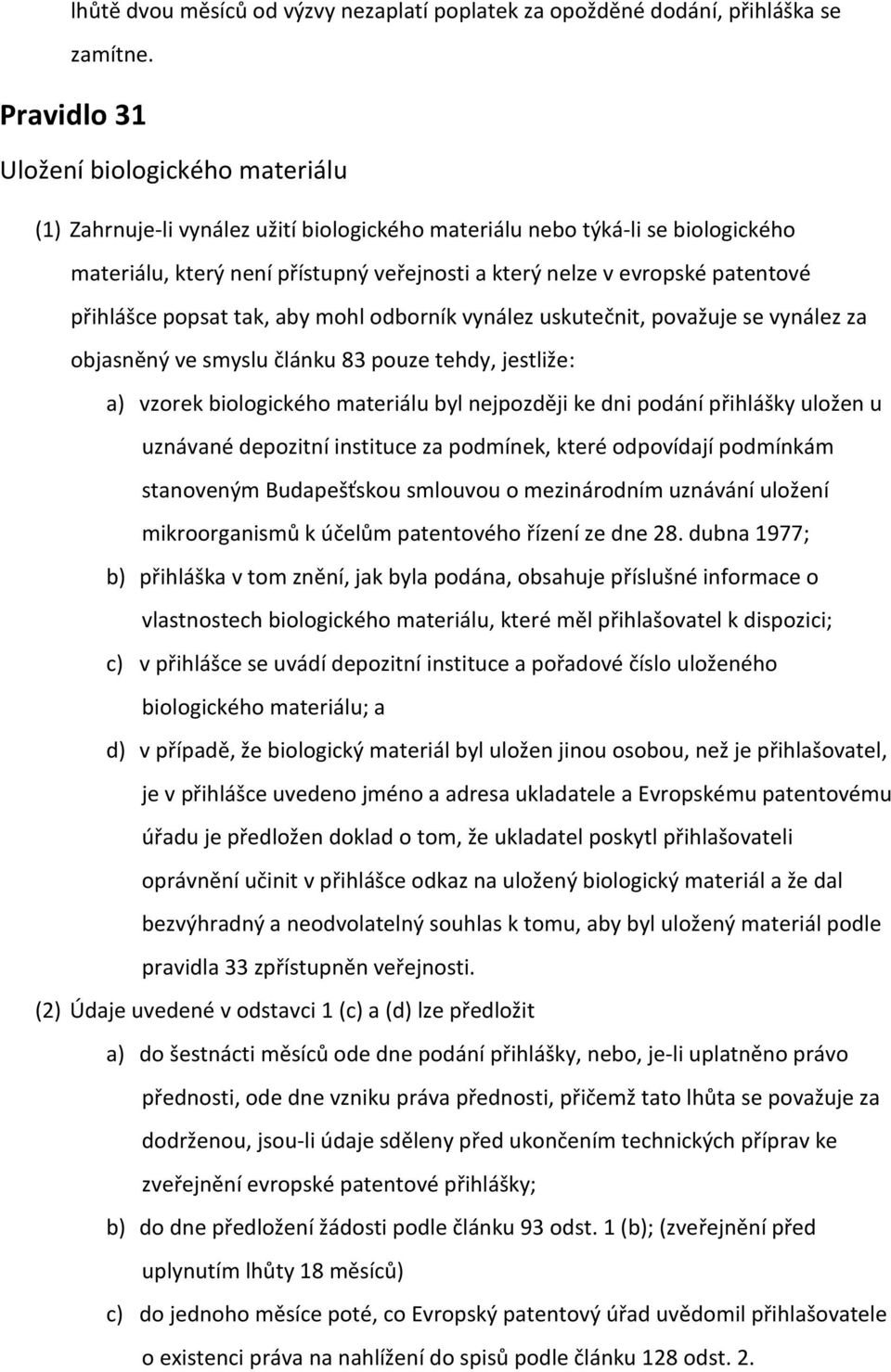 lhůtě dvou měsíců od výzvy nezaplatí poplatek za opožděné dodání, přihláška se zamítne.

Pravidlo 31

Uložení biologického materiálu

(1) Zahrnuje-li vynález užití biologického materiálu nebo týká-li se biologického materiálu, který není přístupný veřejnosti a který nelze v evropské patentové přihlášce popsat tak, aby mohl odborník vynález uskutečnit, považuje se vynález za objasněný ve smyslu článku 83 pouze tehdy, jestliže:

a) vzorek biologického materiálu byl nejpozději ke dni podání přihlášky uložen u uznávané depozitní instituce za podmínek, které odpovídají podmínkám stanoveným Budapešťskou smlouvou o mezinárodním uznávání uložení mikroorganismů k účelům patentového řízení ze dne 28. dubna 1977;

b) přihláška v tom znění, jak byla podána, obsahuje příslušné informace o vlastnostech biologického materiálu, které měl přihlašovatel k dispozici;

c) v přihlášce se uvádí depozitní instituce a pořadové číslo uloženého biologického materiálu; a

d) v případě, že biologický materiál byl uložen jinou osobou, než je přihlašovatel, je v přihlášce uvedeno jméno a adresa ukladatele a Evropskému patentovému úřadu je předložen doklad o tom, že ukladatel poskytl přihlašovateli oprávnění učinit v přihlášce odkaz na uložený biologický materiál a že dal bezvýhradný a neodvolatelný souhlas k tomu, aby byl uložený materiál podle pravidla 33 zpřístupněn veřejnosti.

(2) Údaje uvedené v odstavci 1 (c) a (d) lze předložit

a) do šestnácti měsíců ode dne podání přihlášky, nebo, je-li uplatněno právo přednosti, ode dne vzniku práva přednosti, přičemž tato lhůta se považuje za dodrženou, jsou-li údaje sděleny před ukončením technických příprav ke zveřejnění evropské patentové přihlášky;

b) do dne předložení žádosti podle článku 93 odst. 1 (b); (zveřejnění před uplynutím lhůty 18 měsíců)

c) do jednoho měsíce poté, co Evropský patentový úřad uvědomil přihlašovatele o existenci práva na nahlížení do spisů podle článku 128 odst. 2.